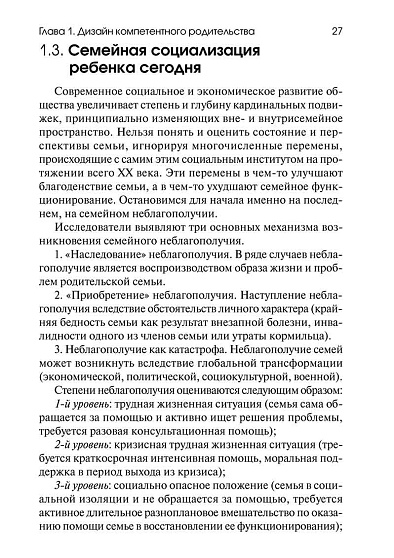 Глава 1. Дизайн компетентного родительства 27

1.3. Семейная социализация ребенка сегодня

Современное социальное и экономическое развитие общества увеличивает степень и глубину кардинальных подвижек, принципиально изменяющих вне- и внутрисемейное пространство. Нельзя понять и оценить состояние и перспективы семьи, игнорируя многочисленные перемены, происходящие с самим этим социальным институтом на протяжении всего XX века. Эти перемены в чем-то улучшают благоденствие семьи, а в чем-то ухудшают семейное функционирование. Остановимся для начала именно на последнем, на семейном неблагополучии.

Исследователи выявляют три основных механизма возникновения семейного неблагополучия.

1. «Наследование» неблагополучия. В ряде случаев неблагополучие является воспроизводством образа жизни и проблем родительской семьи.

2. «Приобретение» неблагополучия. Наступление неблагополучия вследствие обстоятельств личного характера (крайняя бедность семьи как результат внезапной болезни, инвалидности одного из членов семьи или утраты кормильца).

3. Неблагополучие как катастрофа. Неблагополучие семей может возникнуть вследствие глобальной трансформации (экономической, политической, социокультурной, военной).

Степени неблагополучия оцениваются следующим образом:

1-й уровень: трудная жизненная ситуация (семья сама обращается за помощью и активно ищет решения проблемы, требуется разовая консультационная помощь);

2-й уровень: кризисная трудная жизненная ситуация (требуется краткосрочная интенсивная помощь, моральная поддержка в период выхода из кризиса);

3-й уровень: социально опасное положение (семья в социальной изоляции и не обращается за помощью, требуется активное длительное разноплановое вмешательство по оказанию помощи семье в восстановлении ее функционирования);